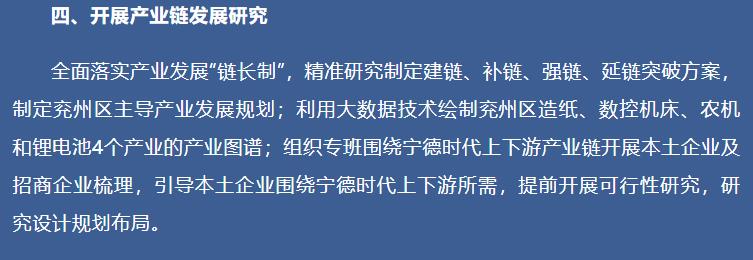 四、开展产业链发展研究

全面落实产业发展“链长制”，精准研究制定建链、补链、强链、延链突破方案，制定兖州区主导产业发展规划；利用大数据技术绘制兖州区造纸、数控机床、农机和锂电池4个产业的产业图谱；组织专班围绕宁德时代上下游产业链开展本土企业及招商企业梳理，引导本土企业围绕宁德时代上下游所需，提前开展可行性研究，研究设计规划布局。